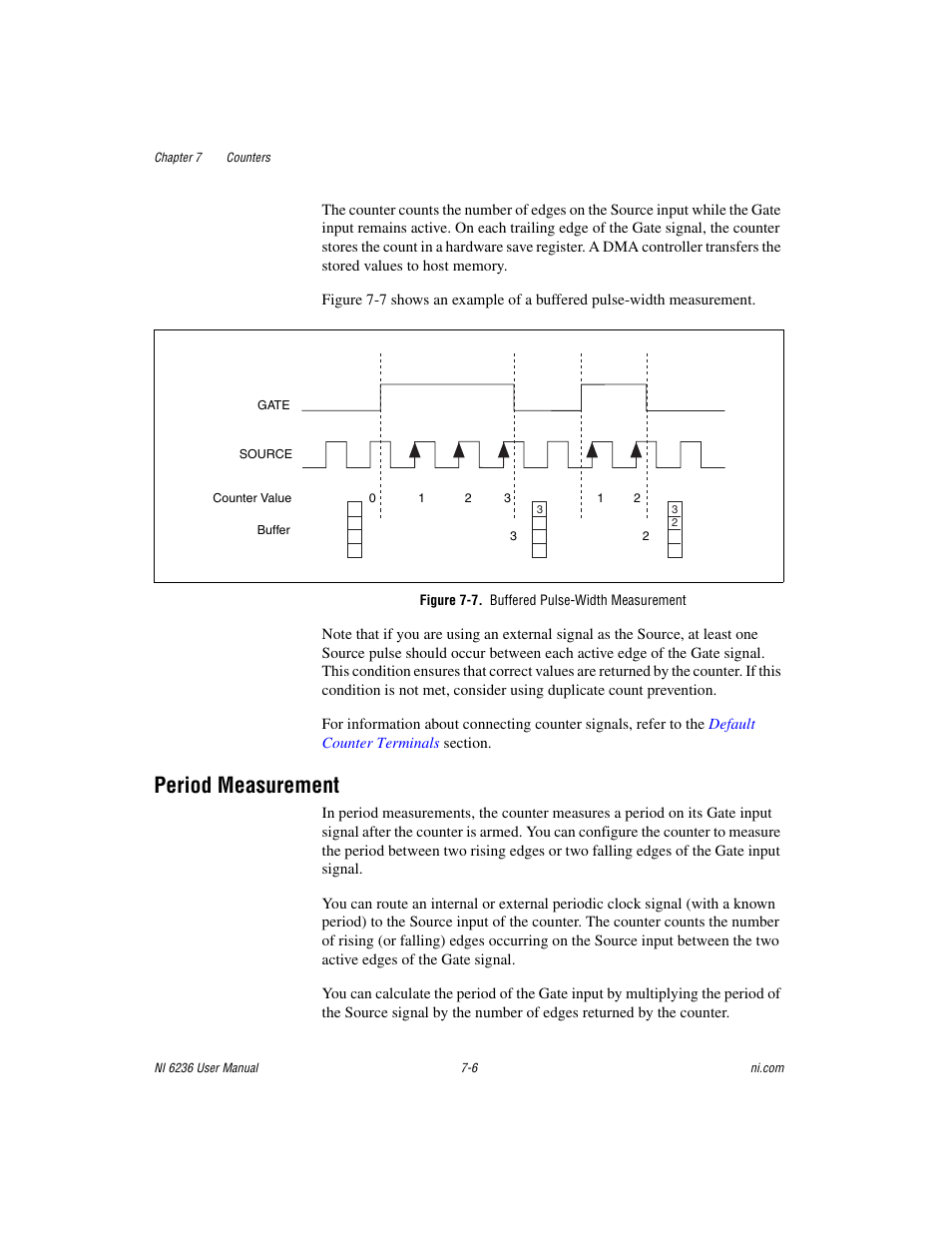 Chapter 7 Counters

The counter counts the number of edges on the Source input while the Gate input remains active. On each trailing edge of the Gate signal, the counter stores the count in a hardware save register. A DMA controller transfers the stored values to host memory.

Figure 7-7 shows an example of a buffered pulse-width measurement.

GATE

SOURCE

Counter Value 0 1 2 3 1 2

Buffer

3

3

3
2

2

Figure 7-7. Buffered Pulse-Width Measurement

Note that if you are using an external signal as the Source, at least one Source pulse should occur between each active edge of the Gate signal. This condition ensures that correct values are returned by the counter. If this condition is not met, consider using duplicate count prevention.

For information about connecting counter signals, refer to the Default Counter Terminals section.

Period Measurement

In period measurements, the counter measures a period on its Gate input signal after the counter is armed. You can configure the counter to measure the period between two rising edges or two falling edges of the Gate input signal.

You can route an internal or external periodic clock signal (with a known period) to the Source input of the counter. The counter counts the number of rising (or falling) edges occurring on the Source input between the two active edges of the Gate signal.

You can calculate the period of the Gate input by multiplying the period of the Source signal by the number of edges returned by the counter.

NI 6236 User Manual 7-6 ni.com